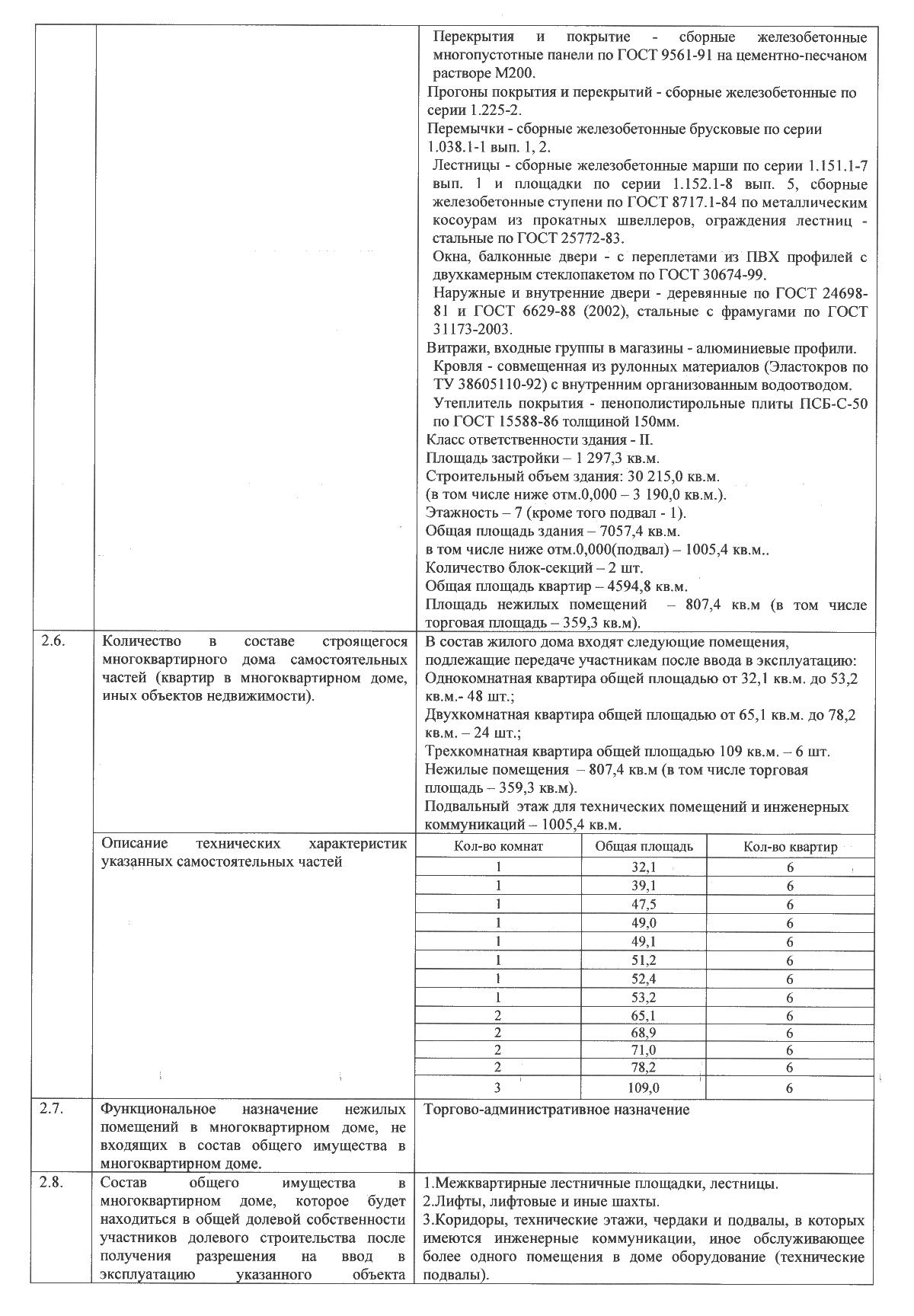 Перекрытия и покрытие - сборные железобетонные многопустотные панели по ГОСТ 9561-91 на цементно-песчаном растворе М200.
Прогоны покрытия и перекрытий - сборные железобетонные по серии 1.225-2.
Перемычки - сборные железобетонные брусковые по серии 1.038.1-1 вып. 1, 2.
Лестницы - сборные железобетонные марши по серии 1.151.1-7 вып. 1 и площадки по серии 1.152.1-8 вып. 5, сборные железобетонные ступени по ГОСТ 8717.1-84 по металлическим косоурам из прокатных швеллеров, ограждения лестниц - стальные по ГОСТ 25772-83.
Окна, балконные двери - с переплетами из ПВХ профилей с двухкамерным стеклопакетом по ГОСТ 30674-99.
Наружные и внутренние двери - деревянные по ГОСТ 24698-81 и ГОСТ 6629-88 (2002), стальные с фрамугами по ГОСТ 31173-2003.
Витражи, входные группы в магазины - алюминиевые профили.
Кровля - совмещенная из рулонных материалов (Эластокров по ТУ 38605110-92) с внутренним организованным водоотводом.
Утеплитель покрытия - пенополистирольные плиты ПСБ-С-50 по ГОСТ 15588-86 толщиной 150мм.
Класс ответственности здания - II.
Площадь застройки – 1 297,3 кв.м.
Строительный объем здания: 30 215,0 кв.м.
(в том числе ниже отм.0,000 – 3 190,0 кв.м.).
Этажность – 7 (кроме того подвал - 1).
Общая площадь здания – 7057,4 кв.м.
в том числе ниже отм.0,000(подвал) – 1005,4 кв.м..
Количество блок-секций – 2 шт.
Общая площадь квартир – 4594,8 кв.м.
Площадь нежилых помещений – 807,4 кв.м (в том числе торговая площадь – 359,3 кв.м).

2.6. Количество в составе строящегося многоквартирного дома самостоятельных частей (квартир в многоквартирном доме, иных объектов недвижимости).

В состав жилого дома входят следующие помещения, подлежащие передаче участникам после ввода в эксплуатацию:
Однокомнатная квартира общей площадью от 32,1 кв.м. до 53,2 кв.м.- 48 шт.;
Двухкомнатная квартира общей площадью от 65,1 кв.м. до 78,2 кв.м. – 24 шт.;
Трехкомнатная квартира общей площадью 109 кв.м. – 6 шт.
Нежилые помещения – 807,4 кв.м (в том числе торговая площадь – 359,3 кв.м).
Подвальный этаж для технических помещений и инженерных коммуникаций – 1005,4 кв.м.

Описание технических характеристик указанных самостоятельных частей

| Кол-во комнат | Общая площадь | Кол-во квартир |
|---|---|---|
| 1 | 32,1 | 6 |
| 1 | 39,1 | 6 |
| 1 | 47,5 | 6 |
| 1 | 49,0 | 6 |
| 1 | 49,1 | 6 |
| 1 | 51,2 | 6 |
| 1 | 52,4 | 6 |
| 1 | 53,2 | 6 |
| 2 | 65,1 | 6 |
| 2 | 68,9 | 6 |
| 2 | 71,0 | 6 |
| 2 | 78,2 | 6 |
| 3 | 109,0 | 6 |

2.7. Функциональное назначение нежилых помещений в многоквартирном доме, не входящих в состав общего имущества в многоквартирном доме.

Торгово-административное назначение

2.8. Состав общего имущества в многоквартирном доме, которое будет находиться в общей долевой собственности участников долевого строительства после получения разрешения на ввод в эксплуатацию указанного объекта

1.Межквартирные лестничные площадки, лестницы.
2.Лифты, лифтовые и иные шахты.
3.Коридоры, технические этажи, чердаки и подвалы, в которых имеются инженерные коммуникации, иное обслуживающее более одного помещения в доме оборудование (технические подвалы).